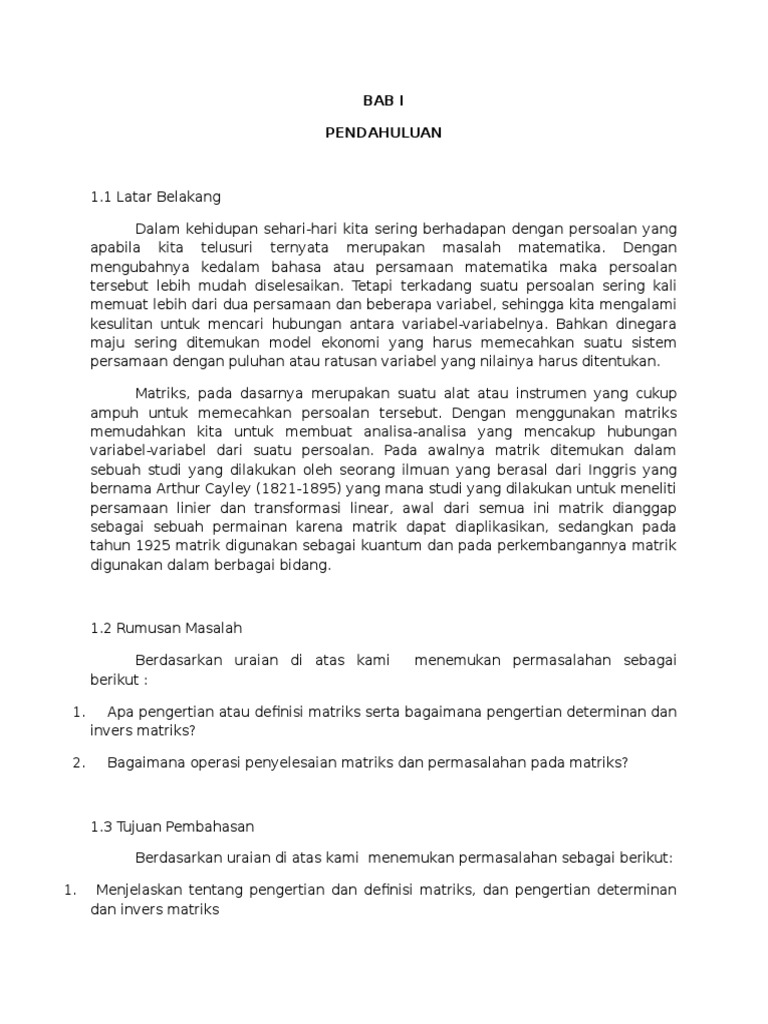 BAB I

PENDAHULUAN

1.1 Latar Belakang

Dalam kehidupan sehari-hari kita sering berhadapan dengan persoalan yang apabila kita telusuri ternyata merupakan masalah matematika. Dengan mengubahnya kedalam bahasa atau persamaan matematika maka persoalan tersebut lebih mudah diselesaikan. Tetapi terkadang suatu persoalan sering kali memuat lebih dari dua persamaan dan beberapa variabel, sehingga kita mengalami kesulitan untuk mencari hubungan antara variabel-variabelnya. Bahkan dinegara maju sering ditemukan model ekonomi yang harus memecahkan suatu sistem persamaan dengan puluhan atau ratusan variabel yang nilainya harus ditentukan.

Matriks, pada dasarnya merupakan suatu alat atau instrumen yang cukup ampuh untuk memecahkan persoalan tersebut. Dengan menggunakan matriks memudahkan kita untuk membuat analisa-analisa yang mencakup hubungan variabel-variabel dari suatu persoalan. Pada awalnya matrik ditemukan dalam sebuah studi yang dilakukan oleh seorang ilmuan yang berasal dari Inggris yang bernama Arthur Cayley (1821-1895) yang mana studi yang dilakukan untuk meneliti persamaan linier dan transformasi linear, awal dari semua ini matrik dianggap sebagai sebuah permainan karena matrik dapat diaplikasikan, sedangkan pada tahun 1925 matrik digunakan sebagai kuantum dan pada perkembangannya matrik digunakan dalam berbagai bidang.

1.2 Rumusan Masalah

Berdasarkan uraian di atas kami menemukan permasalahan sebagai berikut :

1. Apa pengertian atau definisi matriks serta bagaimana pengertian determinan dan invers matriks?

2. Bagaimana operasi penyelesaian matriks dan permasalahan pada matriks?

1.3 Tujuan Pembahasan

Berdasarkan uraian di atas kami menemukan permasalahan sebagai berikut:

1. Menjelaskan tentang pengertian dan definisi matriks, dan pengertian determinan dan invers matriks